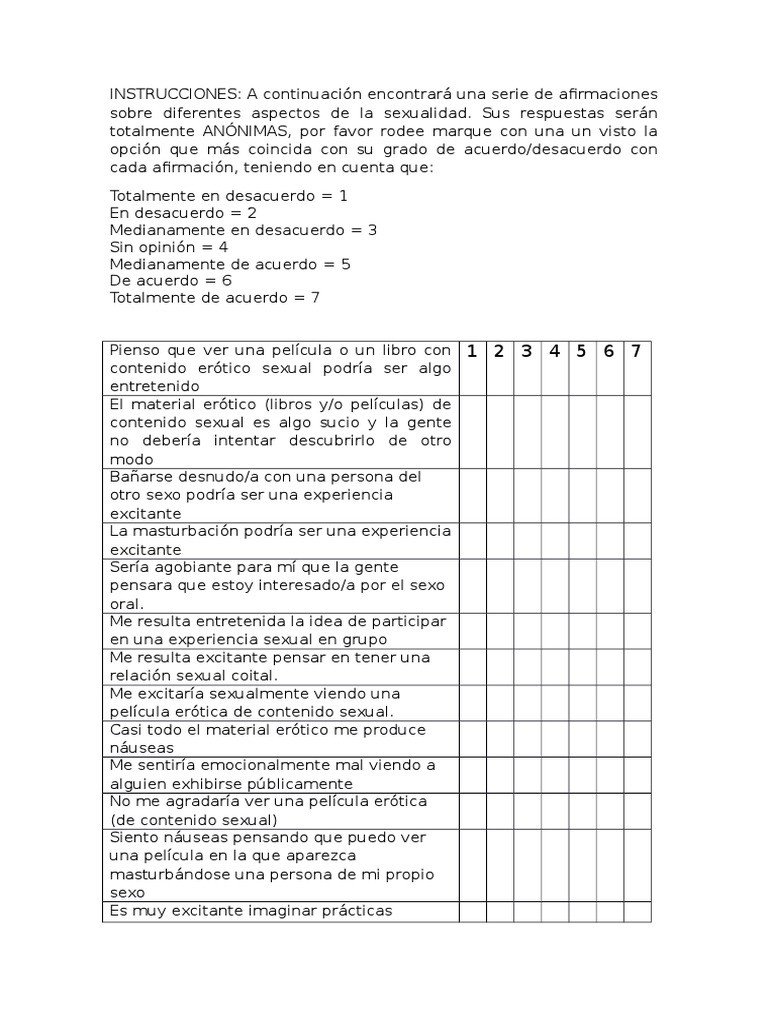 INSTRUCCIONES: A continuación encontrará una serie de afirmaciones sobre diferentes aspectos de la sexualidad. Sus respuestas serán totalmente ANÓNIMAS, por favor rodee marque con una un visto la opción que más coincida con su grado de acuerdo/desacuerdo con cada afirmación, teniendo en cuenta que:

Totalmente en desacuerdo = 1
En desacuerdo = 2
Medianamente en desacuerdo = 3
Sin opinión = 4
Medianamente de acuerdo = 5
De acuerdo = 6
Totalmente de acuerdo = 7

| Pienso que ver una película o un libro con contenido erótico sexual podría ser algo entretenido | 1 | 2 | 3 | 4 | 5 | 6 | 7 |
|---|---|---|---|---|---|---|---|
| El material erótico (libros y/o películas) de contenido sexual es algo sucio y la gente no debería intentar descubrirlo de otro modo | | | | | | | |
| Bañarse desnudo/a con una persona del otro sexo podría ser una experiencia excitante | | | | | | | |
| La masturbación podría ser una experiencia excitante | | | | | | | |
| Sería agobiante para mí que la gente pensara que estoy interesado/a por el sexo oral. | | | | | | | |
| Me resulta entretenida la idea de participar en una experiencia sexual en grupo | | | | | | | |
| Me resulta excitante pensar en tener una relación sexual coital. | | | | | | | |
| Me excitaría sexualmente viendo una película erótica de contenido sexual. | | | | | | | |
| Casi todo el material erótico me produce náuseas | | | | | | | |
| Me sentiría emocionalmente mal viendo a alguien exhibirse públicamente | | | | | | | |
| No me agradaría ver una película erótica (de contenido sexual) | | | | | | | |
| Siento náuseas pensando que puedo ver una película en la que aparezca masturbándose una persona de mi propio sexo | | | | | | | |
| Es muy excitante imaginar prácticas | | | | | | | |